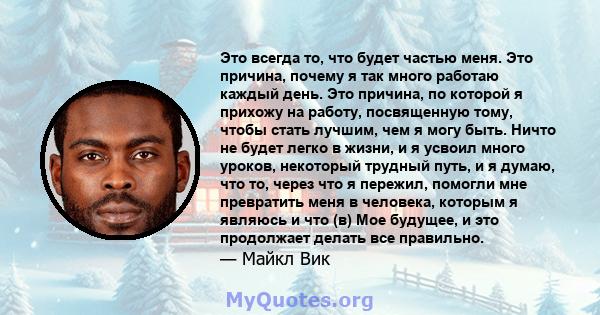 Это всегда то, что будет частью меня. Это причина, почему я так много работаю каждый день. Это причина, по которой я прихожу на работу, посвященную тому, чтобы стать лучшим, чем я могу быть. Ничто не будет легко в жизни, и я усвоил много уроков, некоторый трудный путь, и я думаю, что то, через что я пережил, помогли мне превратить меня в человека, которым я являюсь и что (в) Мое будущее, и это продолжает делать все правильно.
— Майкл Вик

MyQuotes.org